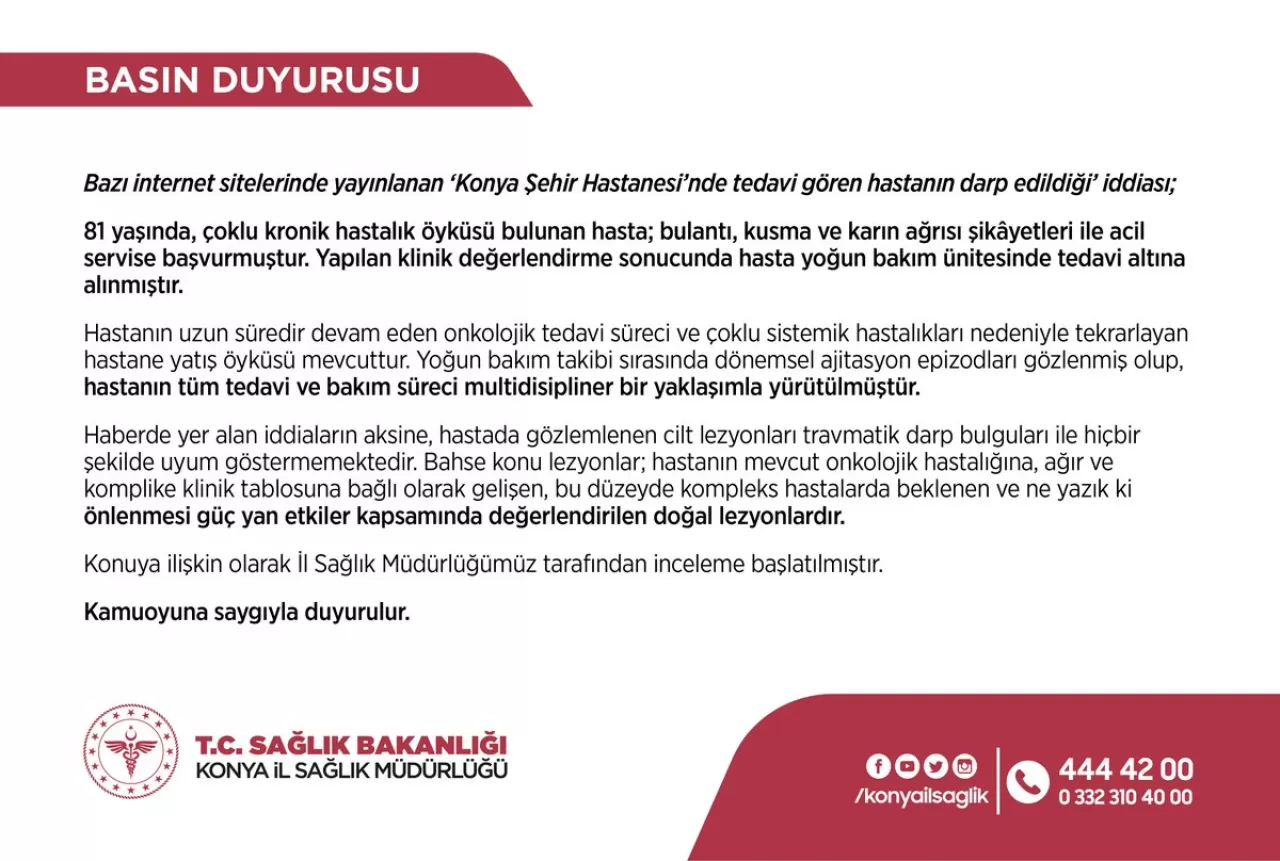 BASIN DUYURUSU

Bazı internet sitelerinde yayınlanan ‘Konya Şehir Hastanesi’nde tedavi gören hastanın darp edildiği’ iddiası;

81 yaşında, çoklu kronik hastalık öyküsü bulunan hasta; bulantı, kusma ve karın ağrısı şikâyetleri ile acil servise başvurmuştur. Yapılan klinik değerlendirme sonucunda hasta yoğun bakım ünitesinde tedavi altına alınmıştır.

Hastanın uzun süredir devam eden onkolojik tedavi süreci ve çoklu sistemik hastalıkları nedeniyle tekrarlayan hastane yatış öyküsü mevcuttur. Yoğun bakım takibi sırasında dönemsel ajitasyon epizodları gözlenmiş olup, hastanın tüm tedavi ve bakım süreci multidisipliner bir yaklaşımla yürütülmüştür.

Haberde yer alan iddiaların aksine, hastada gözlemlenen cilt lezyonları travmatik darp bulguları ile hiçbir şekilde uyum göstermemektedir. Bahse konu lezyonlar; hastanın mevcut onkolojik hastalığına, ağır ve komplike klinik tablosuna bağlı olarak gelişen, bu düzeyde kompleks hastalarda beklenen ve ne yazık ki önlenmesi güç yan etkiler kapsamında değerlendirilen doğal lezyonlardır.

Konuya ilişkin olarak İl Sağlık Müdürlüğümüz tarafından inceleme başlatılmıştır.

Kamuoyuna saygıyla duyurulur.

T.C. SAĞLIK BAKANLIĞI
KONYA İL SAĞLIK MÜDÜRLÜĞÜ

/konyailsaglik

444 42 00
0 332 310 40 00